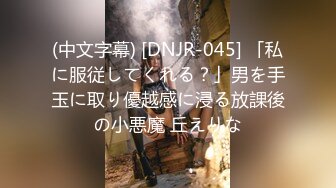 (中文字幕) [DNJR-045] 「私に服従してくれる？」男を手玉に取り優越感に浸る放課後の小悪魔 丘えりな